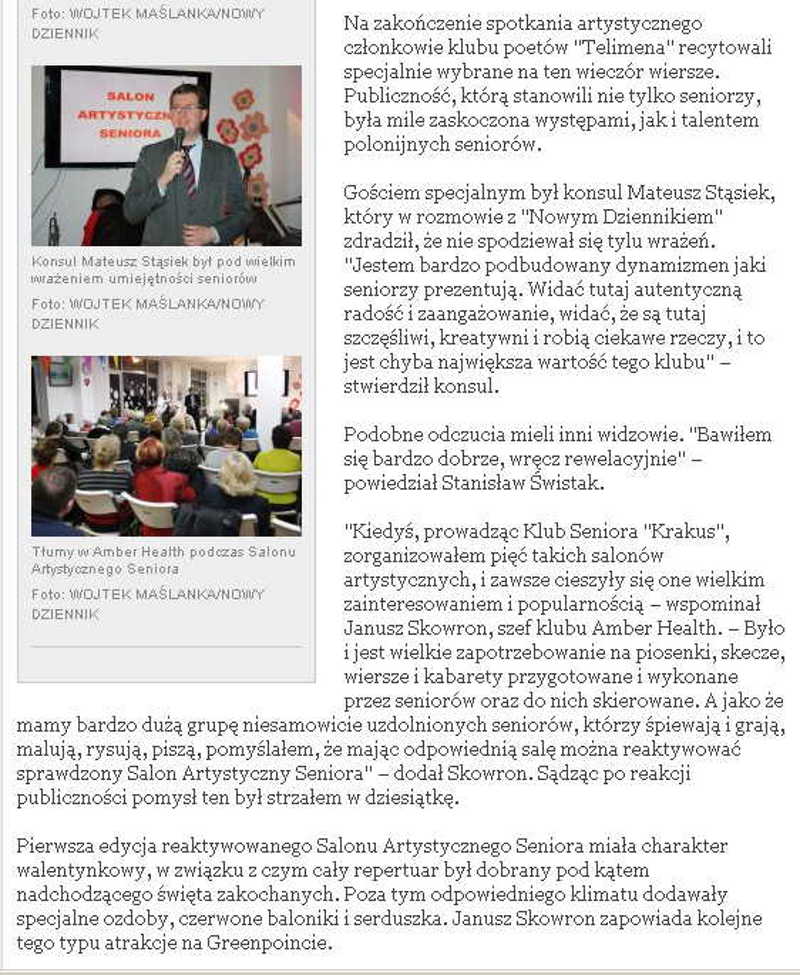 Foto: WOJTEK MAŚLANKA/NOWY DZIENNIK

SALON ARTYSTYCZNY SENIORA

Konsul Mateusz Stąsiek był pod wielkim wrażeniem umiejętności seniorów

Foto: WOJTEK MAŚLANKA/NOWY DZIENNIK

Tłumy w Amber Health podczas Salonu Artystycznego Seniora

Foto: WOJTEK MAŚLANKA/NOWY DZIENNIK

Na zakończenie spotkania artystycznego członkowie klubu poetów "Telimena" recytowali specjalnie wybrane na ten wieczór wiersze. Publiczność, którą stanowili nie tylko seniorzy, była mile zaskoczona występami, jak i talentem polonijnych seniorów.

Gościem specjalnym był konsul Mateusz Stąsiek, który w rozmowie z "Nowym Dziennikiem" zdradził, że nie spodziewał się tylu wrażeń. "Jestem bardzo podbudowany dynamizmen jaki seniorzy prezentują. Widać tutaj autentyczną radość i zaangażowanie, widać, że są tutaj szczęśliwi, kreatywni i robią ciekawe rzeczy, i to jest chyba największa wartość tego klubu" – stwierdził konsul.

Podobne odczucia mieli inni widzowie. "Bawiłem się bardzo dobrze, wręcz rewelacyjnie" – powiedział Stanisław Świstak.

"Kiedyś, prowadząc Klub Seniora "Krakus", zorganizowałem pięć takich salonów artystycznych, i zawsze cieszyły się one wielkim zainteresowaniem i popularnością – wspominał Janusz Skowron, szef klubu Amber Health. – Było i jest wielkie zapotrzebowanie na piosenki, skecze, wiersze i kabarety przygotowane i wykonane przez seniorów oraz do nich skierowane. A jako że mamy bardzo dużą grupę niesamowicie uzdolnionych seniorów, którzy śpiewają i grają, malują, rysują, piszą, pomyślałem, że mając odpowiednią salę można reaktywować sprawdzony Salon Artystyczny Seniora" – dodał Skowron. Sądząc po reakcji publiczności pomysł ten był strzałem w dziesiątkę.

Pierwsza edycja reaktywowanego Salonu Artystycznego Seniora miała charakter walentynkowy, w związku z czym cały repertuar był dobrany pod kątem nadchodzącego święta zakochanych. Poza tym odpowiedniego klimatu dodawały specjalne ozdoby, czerwone baloniki i serduszka. Janusz Skowron zapowiada kolejne tego typu atrakcje na Greenpoincie.